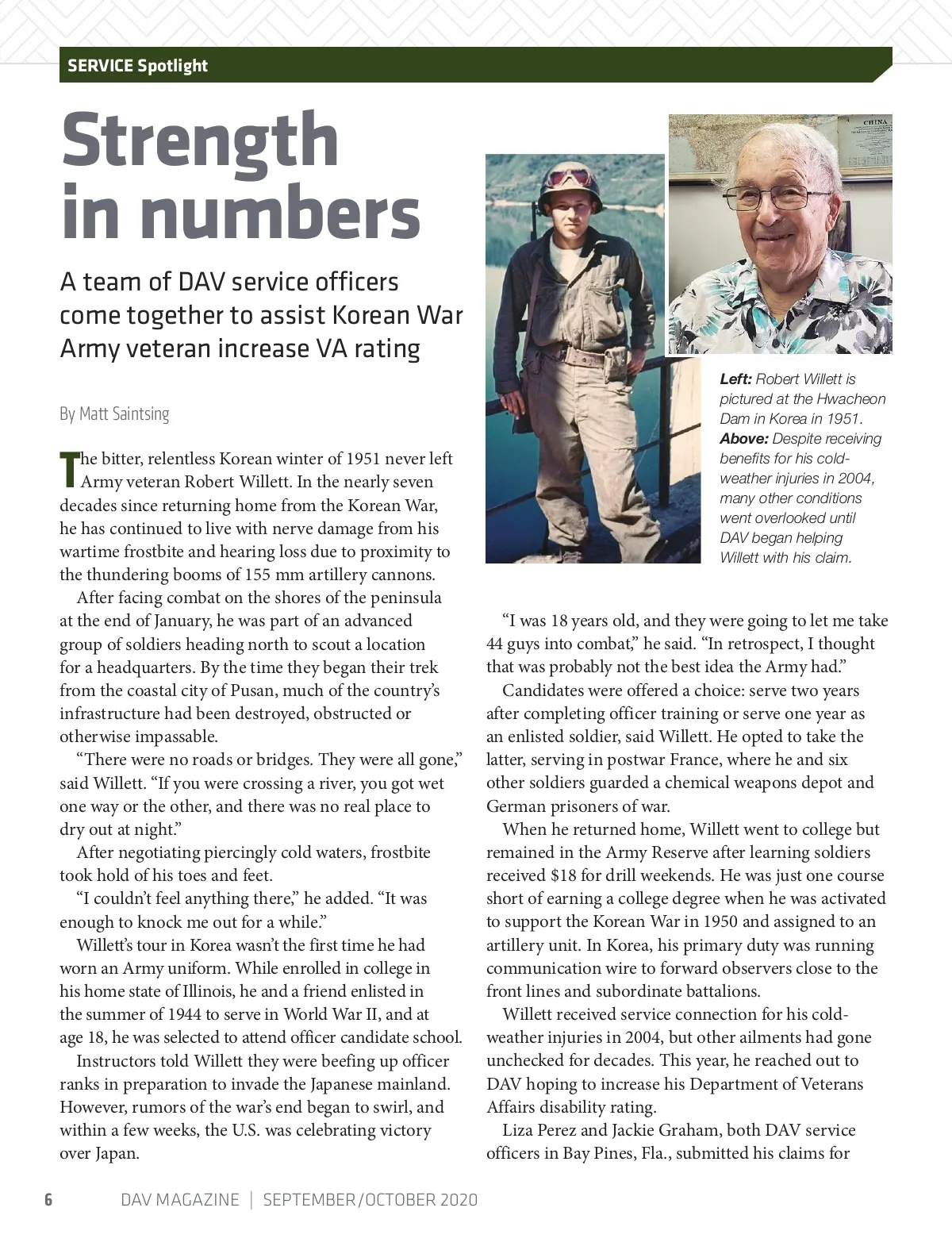 SERVICE Spotlight

Strength in numbers

A team of DAV service officers come together to assist Korean War Army veteran increase VA rating

By Matt Saintsing

The bitter, relentless Korean winter of 1951 never left Army veteran Robert Willett. In the nearly seven decades since returning home from the Korean War, he has continued to live with nerve damage from his wartime frostbite and hearing loss due to proximity to the thundering booms of 155 mm artillery cannons.

After facing combat on the shores of the peninsula at the end of January, he was part of an advanced group of soldiers heading north to scout a location for a headquarters. By the time they began their trek from the coastal city of Pusan, much of the country's infrastructure had been destroyed, obstructed or otherwise impassable.

"There were no roads or bridges. They were all gone," said Willett. "If you were crossing a river, you got wet one way or the other, and there was no real place to dry out at night."

After negotiating piercingly cold waters, frostbite took hold of his toes and feet.

"I couldn't feel anything there," he added. "It was enough to knock me out for a while."

Willett's tour in Korea wasn't the first time he had worn an Army uniform. While enrolled in college in his home state of Illinois, he and a friend enlisted in the summer of 1944 to serve in World War II, and at age 18, he was selected to attend officer candidate school.

Instructors told Willett they were beefing up officer ranks in preparation to invade the Japanese mainland. However, rumors of the war's end began to swirl, and within a few weeks, the U.S. was celebrating victory over Japan.

CHINA

Left: Robert Willett is pictured at the Hwacheon Dam in Korea in 1951. Above: Despite receiving benefits for his cold-weather injuries in 2004, many other conditions went overlooked until DAV began helping Willett with his claim.

"I was 18 years old, and they were going to let me take 44 guys into combat," he said. "In retrospect, I thought that was probably not the best idea the Army had."

Candidates were offered a choice: serve two years after completing officer training or serve one year as an enlisted soldier, said Willett. He opted to take the latter, serving in postwar France, where he and six other soldiers guarded a chemical weapons depot and German prisoners of war.

When he returned home, Willett went to college but remained in the Army Reserve after learning soldiers received $18 for drill weekends. He was just one course short of earning a college degree when he was activated to support the Korean War in 1950 and assigned to an artillery unit. In Korea, his primary duty was running communication wire to forward observers close to the front lines and subordinate battalions.

Willett received service connection for his cold-weather injuries in 2004, but other ailments had gone unchecked for decades. This year, he reached out to DAV hoping to increase his Department of Veterans Affairs disability rating.

Liza Perez and Jackie Graham, both DAV service officers in Bay Pines, Fla., submitted his claims for

6 DAV MAGAZINE | SEPTEMBER/OCTOBER 2020